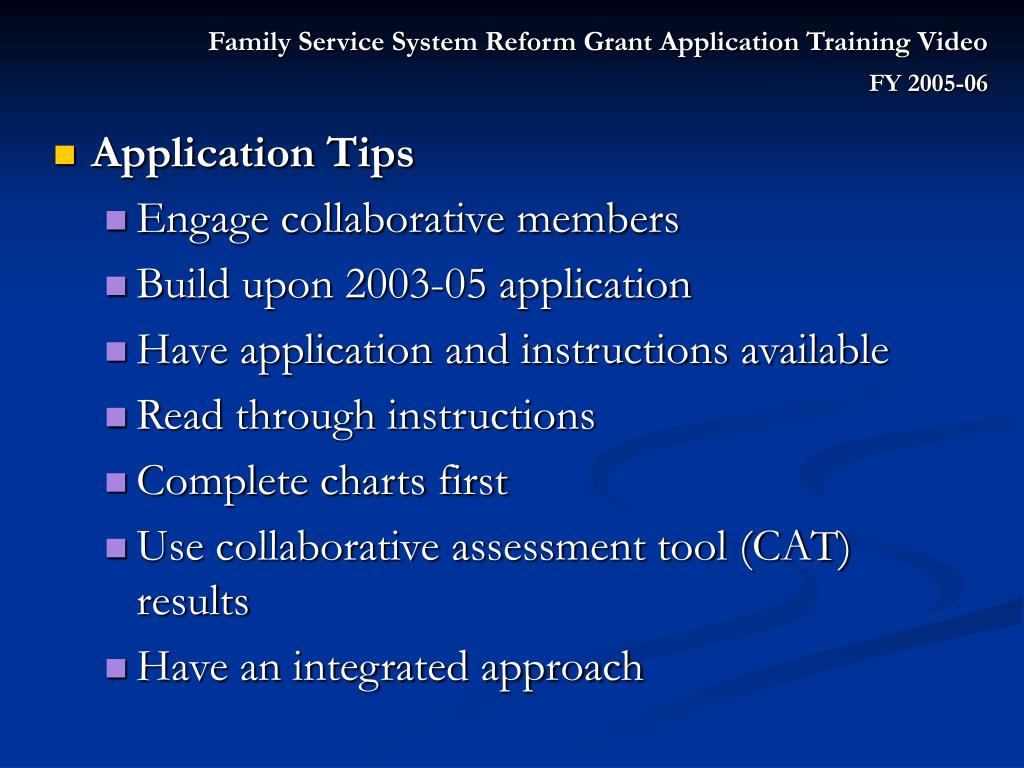 Family Service System Reform Grant Application Training Video
FY 2005-06

Application Tips

Engage collaborative members

Build upon 2003-05 application

Have application and instructions available

Read through instructions

Complete charts first

Use collaborative assessment tool (CAT) results

Have an integrated approach